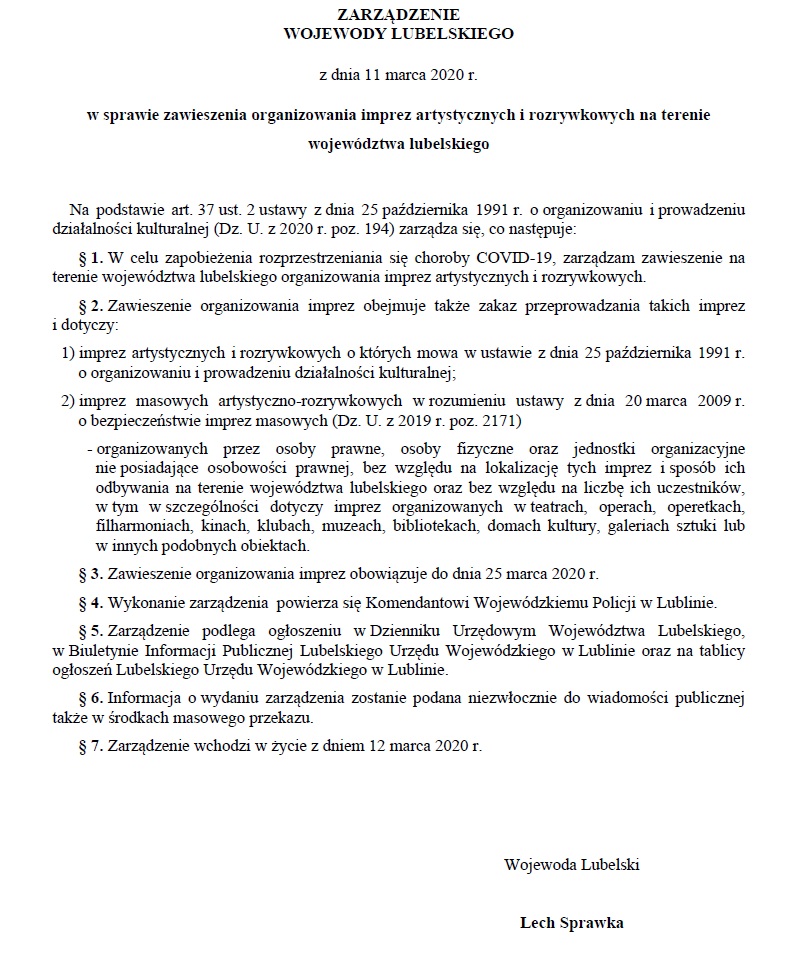 ZARZĄDZENIE
WOJEWODY LUBELSKIEGO

z dnia 11 marca 2020 r.

w sprawie zawieszenia organizowania imprez artystycznych i rozrywkowych na terenie województwa lubelskiego

Na podstawie art. 37 ust. 2 ustawy z dnia 25 października 1991 r. o organizowaniu i prowadzeniu działalności kulturalnej (Dz. U. z 2020 r. poz. 194) zarządza się, co następuje:

§ 1. W celu zapobieżenia rozprzestrzeniania się choroby COVID-19, zarządzam zawieszenie na terenie województwa lubelskiego organizowania imprez artystycznych i rozrywkowych.

§ 2. Zawieszenie organizowania imprez obejmuje także zakaz przeprowadzania takich imprez i dotyczy:

1) imprez artystycznych i rozrywkowych o których mowa w ustawie z dnia 25 października 1991 r. o organizowaniu i prowadzeniu działalności kulturalnej;

2) imprez masowych artystyczno-rozrywkowych w rozumieniu ustawy z dnia 20 marca 2009 r. o bezpieczeństwie imprez masowych (Dz. U. z 2019 r. poz. 2171)

- organizowanych przez osoby prawne, osoby fizyczne oraz jednostki organizacyjne nie posiadające osobowości prawnej, bez względu na lokalizację tych imprez i sposób ich odbywania na terenie województwa lubelskiego oraz bez względu na liczbę ich uczestników, w tym w szczególności dotyczy imprez organizowanych w teatrach, operach, operetkach, filharmoniach, kinach, klubach, muzeach, bibliotekach, domach kultury, galeriach sztuki lub w innych podobnych obiektach.

§ 3. Zawieszenie organizowania imprez obowiązuje do dnia 25 marca 2020 r.

§ 4. Wykonanie zarządzenia powierza się Komendantowi Wojewódzkiemu Policji w Lublinie.

§ 5. Zarządzenie podlega ogłoszeniu w Dzienniku Urzędowym Województwa Lubelskiego, w Biuletynie Informacji Publicznej Lubelskiego Urzędu Wojewódzkiego w Lublinie oraz na tablicy ogłoszeń Lubelskiego Urzędu Wojewódzkiego w Lublinie.

§ 6. Informacja o wydaniu zarządzenia zostanie podana niezwłocznie do wiadomości publicznej także w środkach masowego przekazu.

§ 7. Zarządzenie wchodzi w życie z dniem 12 marca 2020 r.

Wojewoda Lubelski

Lech Sprawka